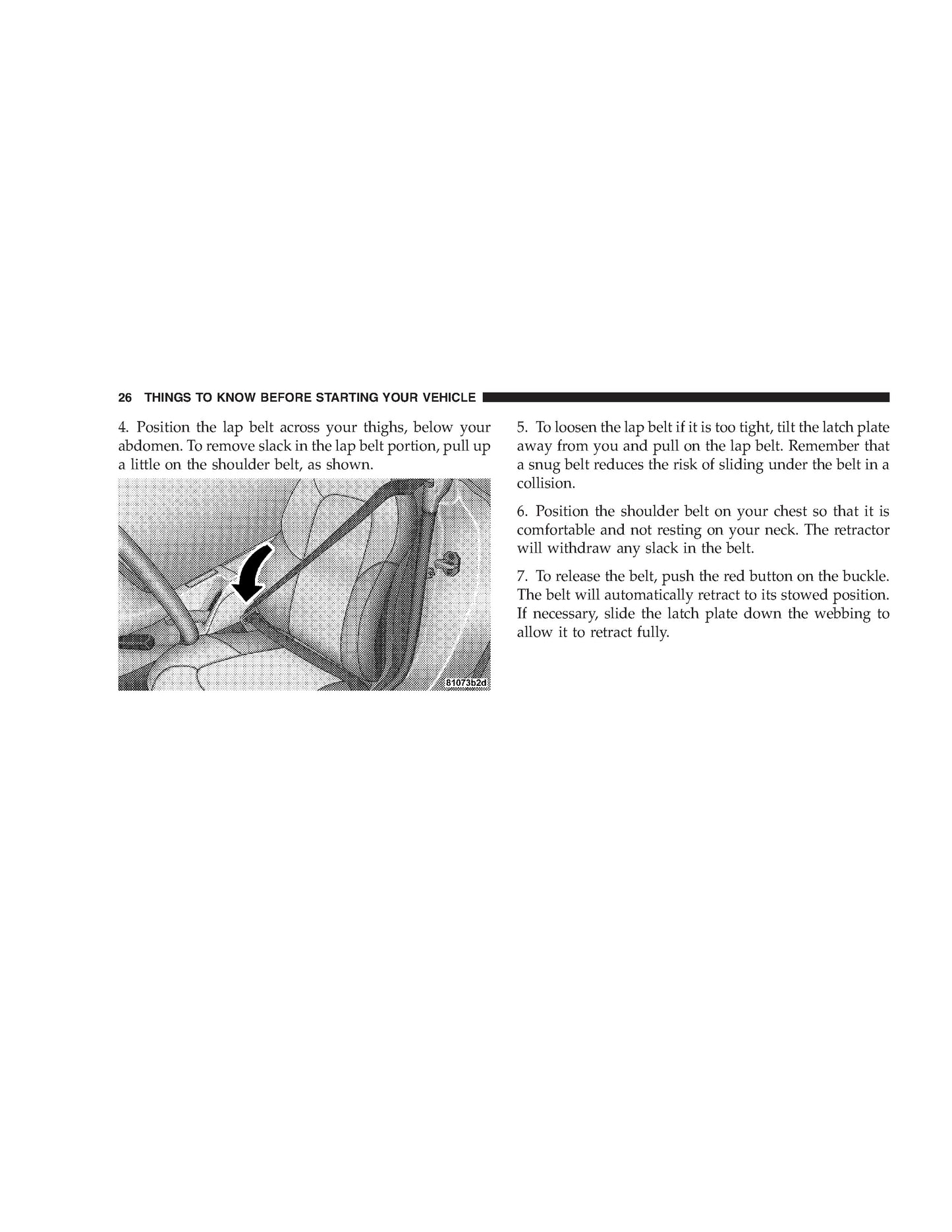 26 THINGS TO KNOW BEFORE STARTING YOUR VEHICLE

4. Position the lap belt across your thighs, below your abdomen. To remove slack in the lap belt portion, pull up a little on the shoulder belt, as shown.

81073b2d

5. To loosen the lap belt if it is too tight, tilt the latch plate away from you and pull on the lap belt. Remember that a snug belt reduces the risk of sliding under the belt in a collision.

6. Position the shoulder belt on your chest so that it is comfortable and not resting on your neck. The retractor will withdraw any slack in the belt.

7. To release the belt, push the red button on the buckle. The belt will automatically retract to its stowed position. If necessary, slide the latch plate down the webbing to allow it to retract fully.